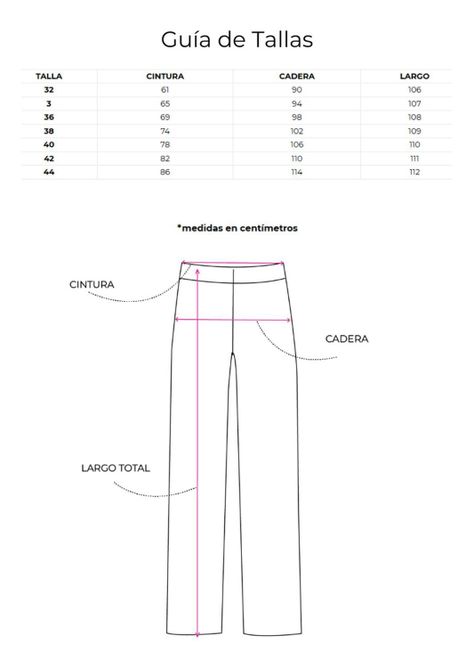 Guía de Tallas

| TALLA | CINTURA | CADERA | LARGO |
|---|---|---|---|
| 32 | 61 | 90 | 106 |
| 3 | 65 | 94 | 107 |
| 36 | 69 | 98 | 108 |
| 38 | 74 | 102 | 109 |
| 40 | 78 | 106 | 110 |
| 42 | 82 | 110 | 111 |
| 44 | 86 | 114 | 112 |

*medidas en centímetros

CINTURA

CADERA

LARGO TOTAL